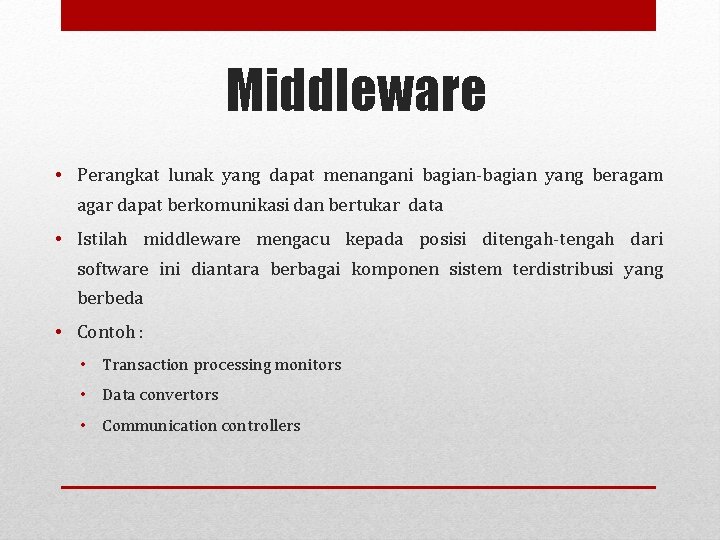 Middleware

• Perangkat lunak yang dapat menangani bagian-bagian yang beragam agar dapat berkomunikasi dan bertukar data

• Istilah middleware mengacu kepada posisi ditengah-tengah dari software ini diantara berbagai komponen sistem terdistribusi yang berbeda

• Contoh :

• Transaction processing monitors

• Data convertors

• Communication controllers